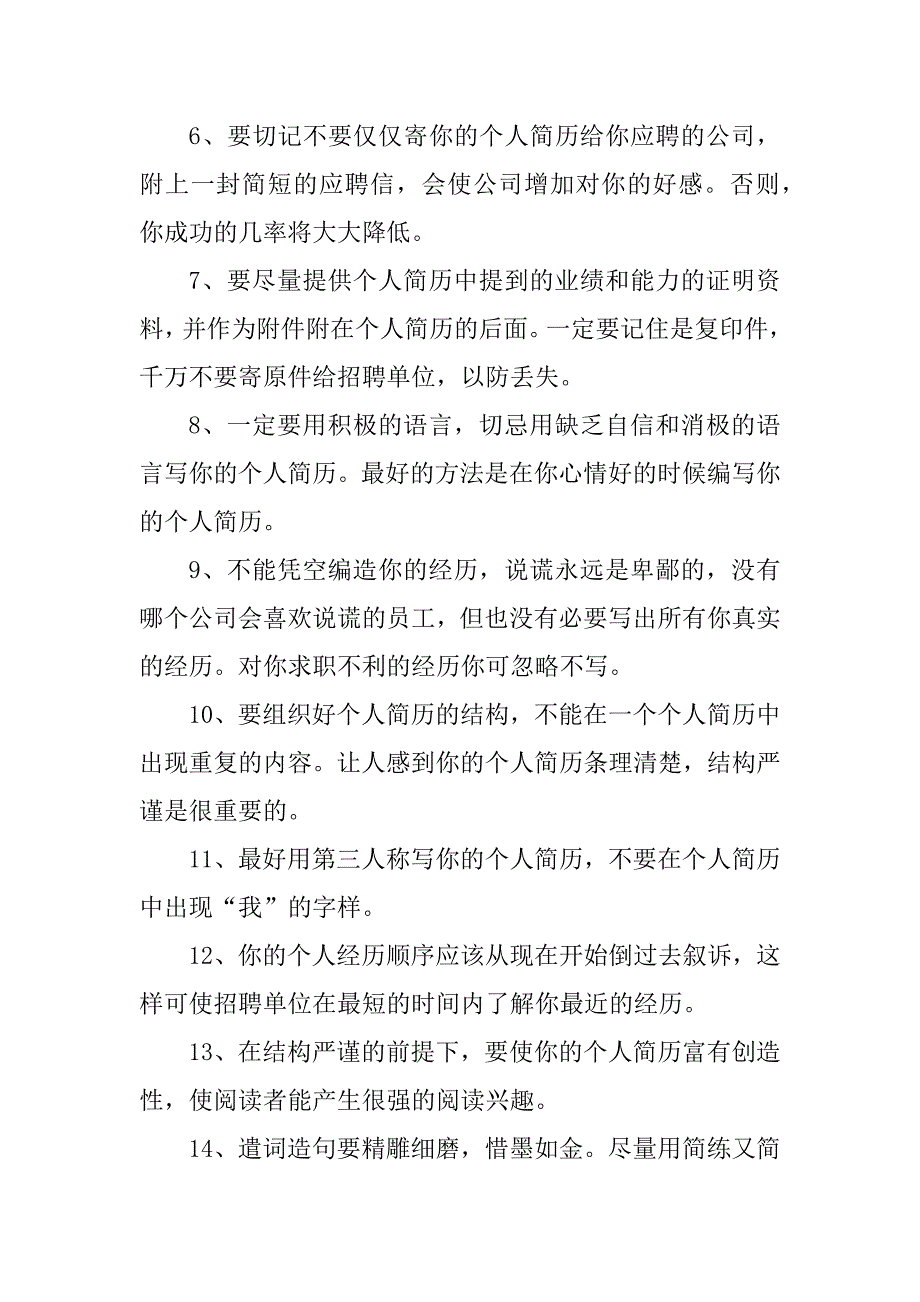 6、要切记不要仅仅寄你的个人简历给你应聘的公司，附上一封简短的应聘信，会使公司增加对你的好感。否则，你成功的几率将大大降低。

7、要尽量提供个人简历中提到的业绩和能力的证明资料，并作为附件附在个人简历的后面。一定要记住是复印件，千万不要寄原件给招聘单位，以防丢失。

8、一定要用积极的语言，切忌用缺乏自信和消极的语言写你的个人简历。最好的方法是在你心情好的时候编写你的个人简历。

9、不能凭空编造你的经历，说谎永远是卑鄙的，没有哪个公司会喜欢说谎的员工，但也没有必要写出所有你真实的经历。对你求职不利的经历你可忽略不写。

10、要组织好个人简历的结构，不能在一个个人简历中出现重复的内容。让人感到你的个人简历条理清楚，结构严谨是很重要的。

11、最好用第三人称写你的个人简历，不要在个人简历中出现“我”的字样。

12、你的个人经历顺序应该从现在开始倒过去叙诉，这样可使招聘单位在最短的时间内了解你最近的经历。

13、在结构严谨的前提下，要使你的个人简历富有创造性，使阅读者能产生很强的阅读兴趣。

14、遣词造句要精雕细磨，惜墨如金。尽量用简练又简